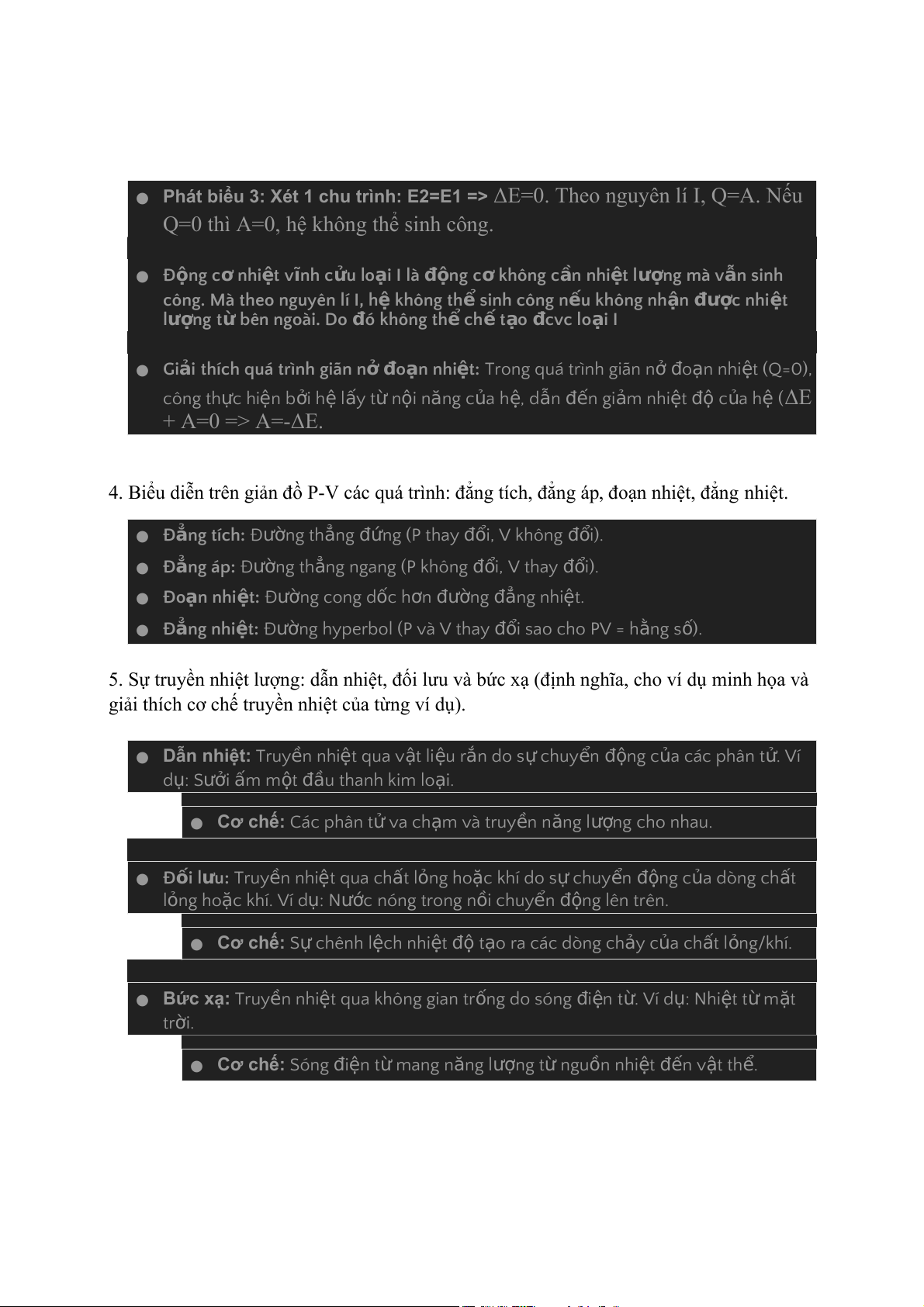 ● Phát biểu 3: Xét 1 chu trình: E2=E1 => ΔE=0. Theo nguyên lí I, Q=A. Nếu Q=0 thì A=0, hệ không thể sinh công.

● Động cơ nhiệt vĩnh cửu loại I là động cơ không cần nhiệt lượng mà vẫn sinh công. Mà theo nguyên lí I, hệ không thể sinh công nếu không nhận được nhiệt lượng từ bên ngoài. Do đó không thể chế tạo đcvc loại I

● Giải thích quá trình giãn nở đoạn nhiệt: Trong quá trình giãn nở đoạn nhiệt (Q=0), công thực hiện bởi hệ lấy từ nội năng của hệ, dẫn đến giảm nhiệt độ của hệ (ΔE + A=0 => A=-ΔE.

4. Biểu diễn trên giản đồ P-V các quá trình: đẳng tích, đẳng áp, đoạn nhiệt, đẳng nhiệt.

● Đẳng tích: Đường thẳng đứng (P thay đổi, V không đổi).
● Đẳng áp: Đường thẳng ngang (P không đổi, V thay đổi).
● Đoạn nhiệt: Đường cong dốc hơn đường đẳng nhiệt.
● Đẳng nhiệt: Đường hyperbol (P và V thay đổi sao cho PV = hằng số).

5. Sự truyền nhiệt lượng: dẫn nhiệt, đối lưu và bức xạ (định nghĩa, cho ví dụ minh họa và giải thích cơ chế truyền nhiệt của từng ví dụ).

● Dẫn nhiệt: Truyền nhiệt qua vật liệu rắn do sự chuyển động của các phân tử. Ví dụ: Sưởi ấm một đầu thanh kim loại.
● Cơ chế: Các phân tử va chạm và truyền năng lượng cho nhau.

● Đối lưu: Truyền nhiệt qua chất lỏng hoặc khí do sự chuyển động của dòng chất lỏng hoặc khí. Ví dụ: Nước nóng trong nồi chuyển động lên trên.
● Cơ chế: Sự chênh lệch nhiệt độ tạo ra các dòng chảy của chất lỏng/khí.

● Bức xạ: Truyền nhiệt qua không gian trống do sóng điện từ. Ví dụ: Nhiệt từ mặt trời.
● Cơ chế: Sóng điện từ mang năng lượng từ nguồn nhiệt đến vật thể.